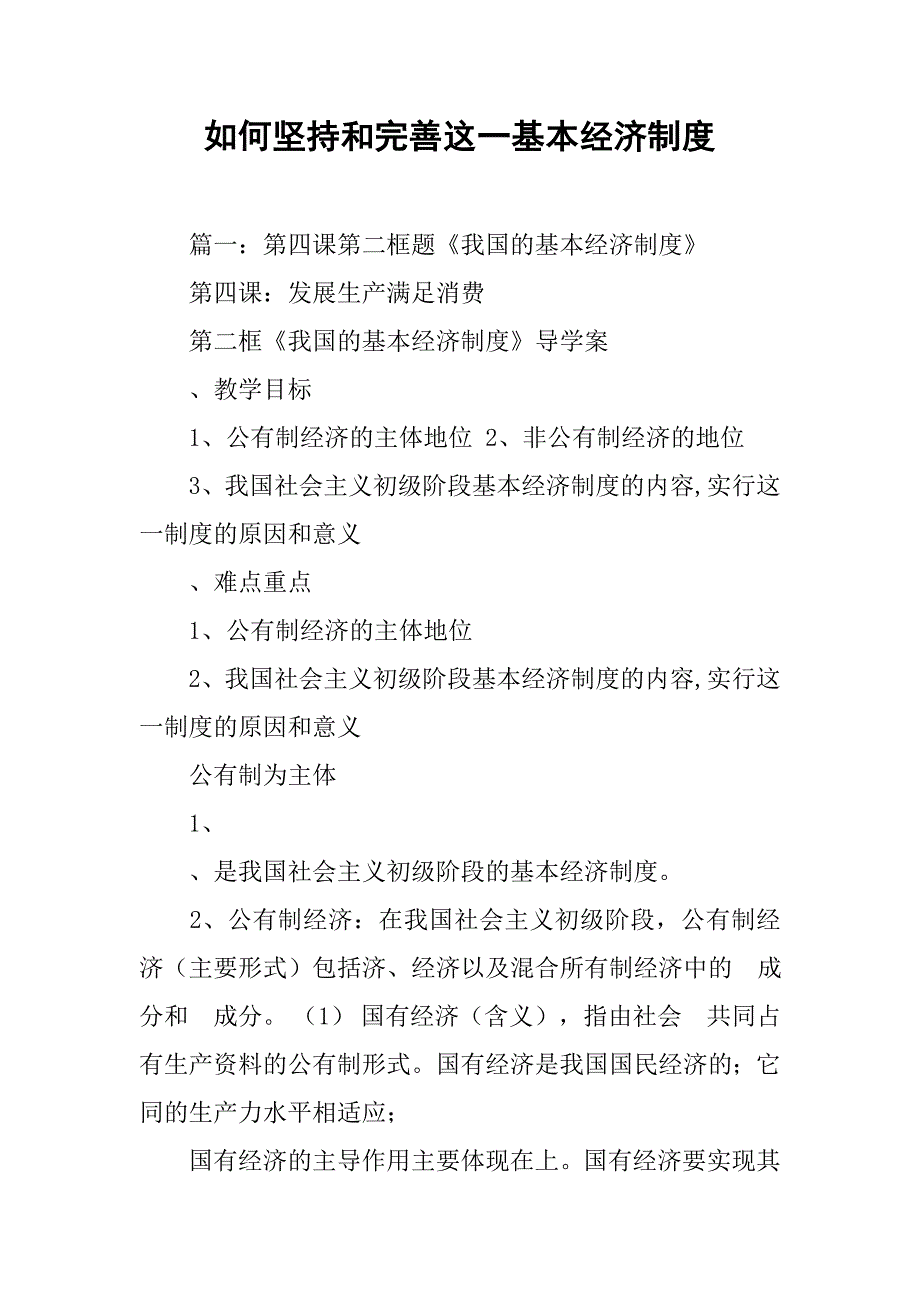 如何坚持和完善这一基本经济制度

篇一：第四课第二框题《我国的基本经济制度》

第四课：发展生产满足消费

第二框《我国的基本经济制度》导学案

、教学目标

1、公有制经济的主体地位 2、非公有制经济的地位

3、我国社会主义初级阶段基本经济制度的内容,实行这一制度的原因和意义

、难点重点

1、公有制经济的主体地位

2、我国社会主义初级阶段基本经济制度的内容,实行这一制度的原因和意义

公有制为主体

1、

、是我国社会主义初级阶段的基本经济制度。

2、公有制经济：在我国社会主义初级阶段，公有制经济（主要形式）包括济、经济以及混合所有制经济中的 成分和 成分。（1）国有经济（含义），指由社会 共同占有生产资料的公有制形式。国有经济是我国国民经济的；它同的生产力水平相适应；

国有经济的主导作用主要体现在上。国有经济要实现其